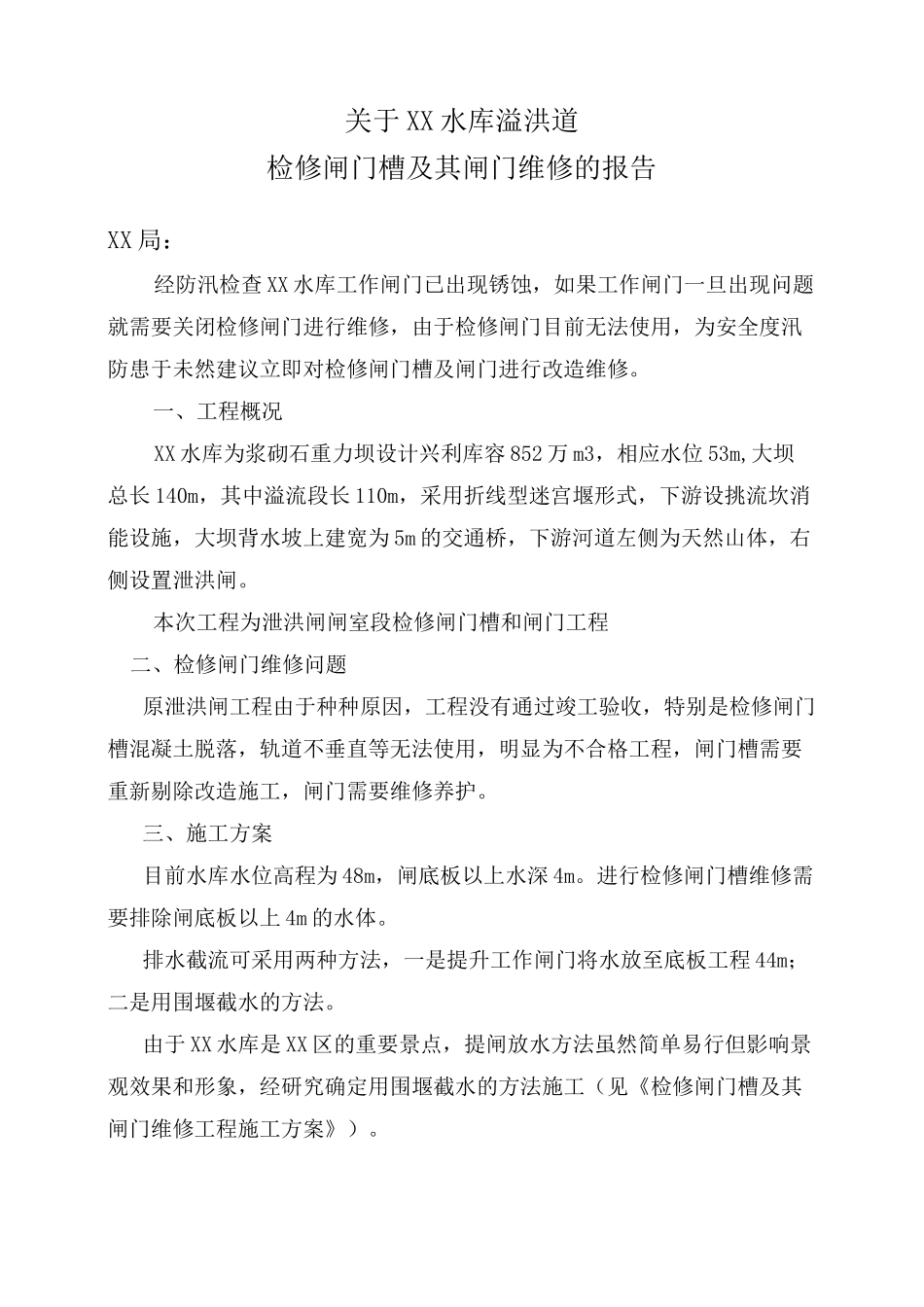 关于XX水库溢洪道
检修闸门槽及其闸门维修的报告

XX局：

经防汛检查XX水库工作闸门已出现锈蚀，如果工作闸门一旦出现问题就需要关闭检修闸门进行维修，由于检修闸门目前无法使用，为安全度汛防患于未然建议立即对检修闸门槽及闸门进行改造维修。

一、工程概况

XX水库为浆砌石重力坝设计兴利库容852万m3，相应水位53m,大坝总长140m，其中溢流段长110m，采用折线型迷宫堰形式，下游设挑流坎消能设施，大坝背水坡上建宽为5m的交通桥，下游河道左侧为天然山体，右侧设置泄洪闸。

本次工程为泄洪闸闸室段检修闸门槽和闸门工程

二、检修闸门维修问题

原泄洪闸工程由于种种原因，工程没有通过竣工验收，特别是检修闸门槽混凝土脱落，轨道不垂直等无法使用，明显为不合格工程，闸门槽需要重新剔除改造施工，闸门需要维修养护。

三、施工方案

目前水库水位高程为48m，闸底板以上水深4m。进行检修闸门槽维修需要排除闸底板以上4m的水体。

排水截流可采用两种方法，一是提升工作闸门将水放至底板工程44m；二是用围堰截水的方法。

由于XX水库是XX区的重要景点，提闸放水方法虽然简单易行但影响景观效果和形象，经研究确定用围堰截水的方法施工（见《检修闸门槽及其闸门维修工程施工方案》）。